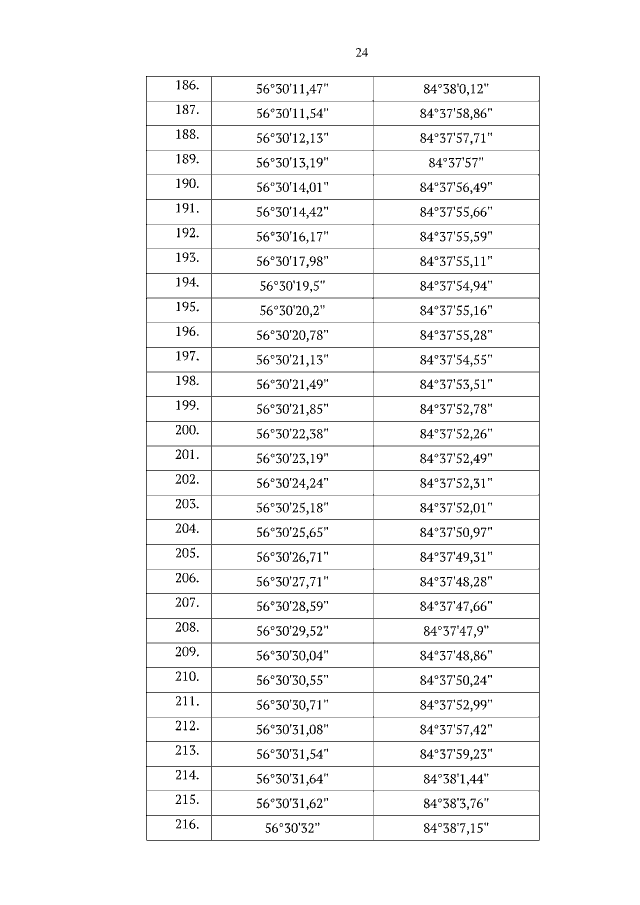 24

| 186. | 56°30'11,47" | 84°38'0,12" |
|---|---|---|
| 187. | 56°30'11,54" | 84°37'58,86" |
| 188. | 56°30'12,13" | 84°37'57,71" |
| 189. | 56°30'13,19" | 84°37'57" |
| 190. | 56°30'14,01" | 84°37'56,49" |
| 191. | 56°30'14,42" | 84°37'55,66" |
| 192. | 56°30'16,17" | 84°37'55,59" |
| 193. | 56°30'17,98" | 84°37'55,11" |
| 194. | 56°30'19,5" | 84°37'54,94" |
| 195. | 56°30'20,2" | 84°37'55,16" |
| 196. | 56°30'20,78" | 84°37'55,28" |
| 197. | 56°30'21,13" | 84°37'54,55" |
| 198. | 56°30'21,49" | 84°37'53,51" |
| 199. | 56°30'21,85" | 84°37'52,78" |
| 200. | 56°30'22,38" | 84°37'52,26" |
| 201. | 56°30'23,19" | 84°37'52,49" |
| 202. | 56°30'24,24" | 84°37'52,31" |
| 203. | 56°30'25,18" | 84°37'52,01" |
| 204. | 56°30'25,65" | 84°37'50,97" |
| 205. | 56°30'26,71" | 84°37'49,31" |
| 206. | 56°30'27,71" | 84°37'48,28" |
| 207. | 56°30'28,59" | 84°37'47,66" |
| 208. | 56°30'29,52" | 84°37'47,9" |
| 209. | 56°30'30,04" | 84°37'48,86" |
| 210. | 56°30'30,55" | 84°37'50,24" |
| 211. | 56°30'30,71" | 84°37'52,99" |
| 212. | 56°30'31,08" | 84°37'57,42" |
| 213. | 56°30'31,54" | 84°37'59,23" |
| 214. | 56°30'31,64" | 84°38'1,44" |
| 215. | 56°30'31,62" | 84°38'3,76" |
| 216. | 56°30'32" | 84°38'7,15" |